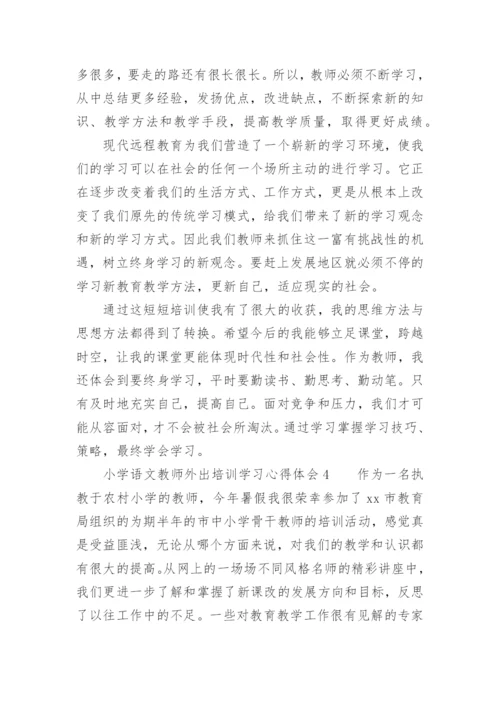 多很多，要走的路还有很长很长。所以，教师必须不断学习，从中总结更多经验，发扬优点，改进缺点，不断探索新的知识、教学方法和教学手段，提高教学质量，取得更好成绩。

现代远程教育为我们营造了一个崭新的学习环境，使我们的学习可以在社会的任何一个场所主动的进行学习。它正在逐步改变着我们的生活方式、工作方式，更是从根本上改变了我们原先的传统学习模式，给我们带来了新的学习观念和新的学习方式。因此我们教师来抓住这一富有挑战性的机遇，树立终身学习的新观念。要赶上发展地区就必须不停的学习新教育教学方法，更新自己，适应现实的社会。

通过这短短培训使我有了很大的收获，我的思维方法与思想方法都得到了转换。希望今后的我能够立足课堂，跨越时空，让我的课堂更能体现时代性和社会性。作为教师，我还体会到要终身学习，平时要勤读书、勤思考、勤动笔。只有及时地充实自己，提高自己。面对竞争和压力，我们才可能从容面对，才不会被社会所淘汰。通过学习掌握学习技巧、策略，最终学会学习。

小学语文教师外出培训学习心得体会4　　作为一名执教于农村小学的教师，今年暑假我很荣幸参加了xx市教育局组织的为期半年的市中小学骨干教师的培训活动，感觉真是受益匪浅，无论从哪个方面来说，对我们的教学和认识都有很大的提高。从网上的一场场不同风格名师的精彩讲座中，我们更进一步了解和掌握了新课改的发展方向和目标，反思了以往工作中的不足。一些对教育教学工作很有见解的专家